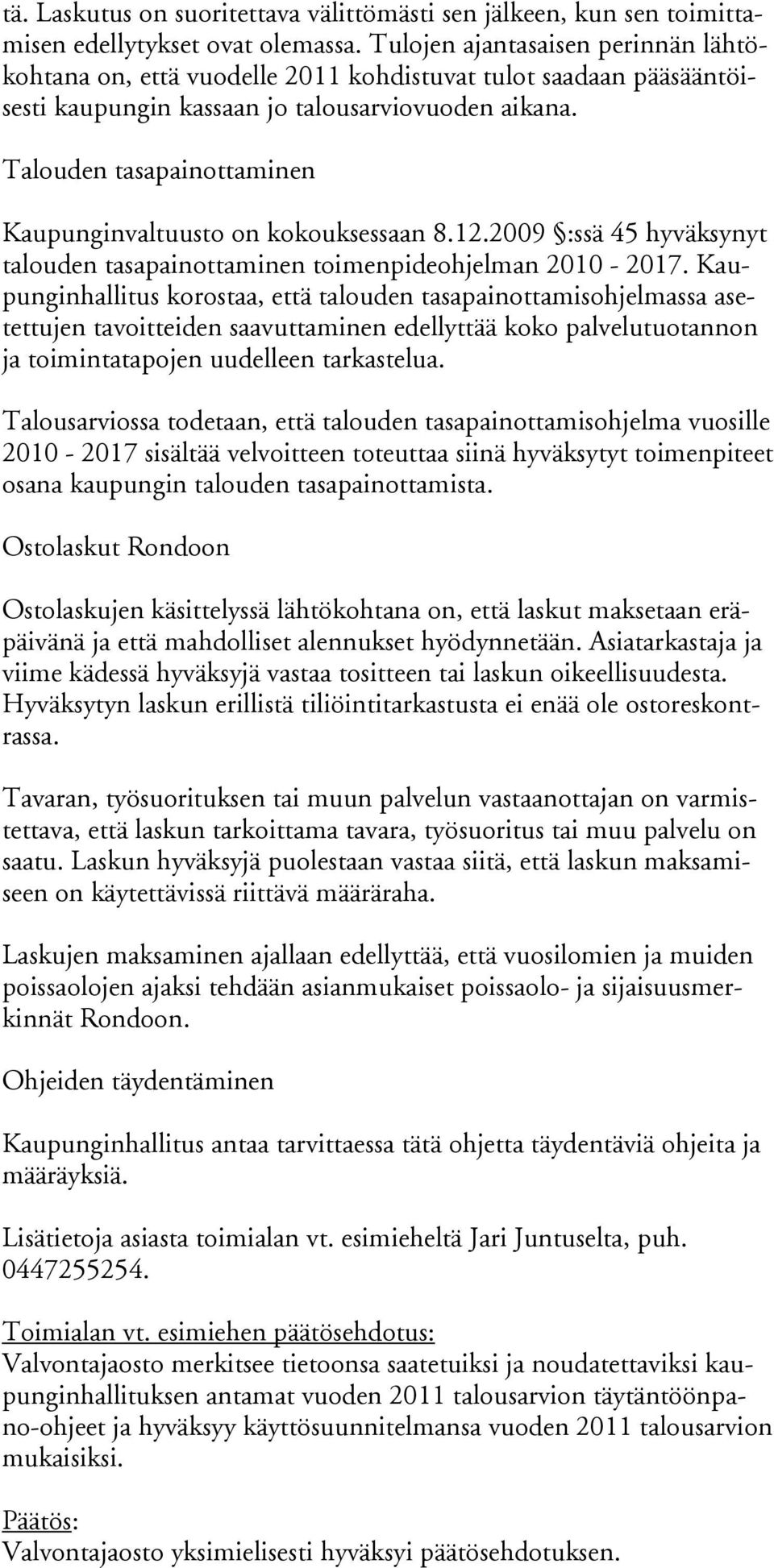 tä. Laskutus on suoritettava välittömästi sen jälkeen, kun sen toimittamisen edellytykset ovat olemassa. Tulojen ajantasaisen perinnän lähtökohtana on, että vuodelle 2011 kohdistuvat tulot saadaan pääsääntöisesti kaupungin kassaan jo talousarviovuoden aikana.

Talouden tasapainottaminen

Kaupunginvaltuusto on kokouksessaan 8.12.2009 §:ssä 45 hyväksynyt talouden tasapainottaminen toimenpideohjelman 2010 - 2017. Kaupunginhallitus korostaa, että talouden tasapainottamisohjelmassa asetettujen tavoitteiden saavuttaminen edellyttää koko palvelutuotannon ja toimintatapojen uudelleen tarkastelua.

Talousarviossa todetaan, että talouden tasapainottamisohjelma vuosille 2010 - 2017 sisältää velvoitteen toteuttaa siinä hyväksytyt toimenpiteet osana kaupungin talouden tasapainottamista.

Ostolaskut Rondoon

Ostolaskujen käsittelyssä lähtökohtana on, että laskut maksetaan eräpäivänä ja että mahdolliset alennukset hyödynnetään. Asiatarkastaja ja viime kädessä hyväksyjä vastaa tositteen tai laskun oikeellisuudesta. Hyväksytyn laskun erillistä tiliöintitarkastusta ei enää ole ostoreskontrassa.

Tavaran, työsuorituksen tai muun palvelun vastaanottajan on varmistettava, että laskun tarkoittama tavara, työsuoritus tai muu palvelu on saatu. Laskun hyväksyjä puolestaan vastaa siitä, että laskun maksamiseen on käytettävissä riittävä määräraha.

Laskujen maksaminen ajallaan edellyttää, että vuosilomien ja muiden poissaolojen ajaksi tehdään asianmukaiset poissaolo- ja sijaisuusmerkinnät Rondoon.

Ohjeiden täydentäminen

Kaupunginhallitus antaa tarvittaessa tätä ohjetta täydentäviä ohjeita ja määräyksiä.

Lisätietoja asiasta toimialan vt. esimieheltä Jari Juntuselta, puh. 0447255254.

Toimialan vt. esimiehen päätösehdotus:
Valvontajaosto merkitsee tietoonsa saatetuiksi ja noudatettaviksi kaupunginhallituksen antamat vuoden 2011 talousarvion täytäntöönpano-ohjeet ja hyväksyy käyttösuunnitelmansa vuoden 2011 talousarvion mukaisiksi.

Päätös:
Valvontajaosto yksimielisesti hyväksyi päätösehdotuksen.